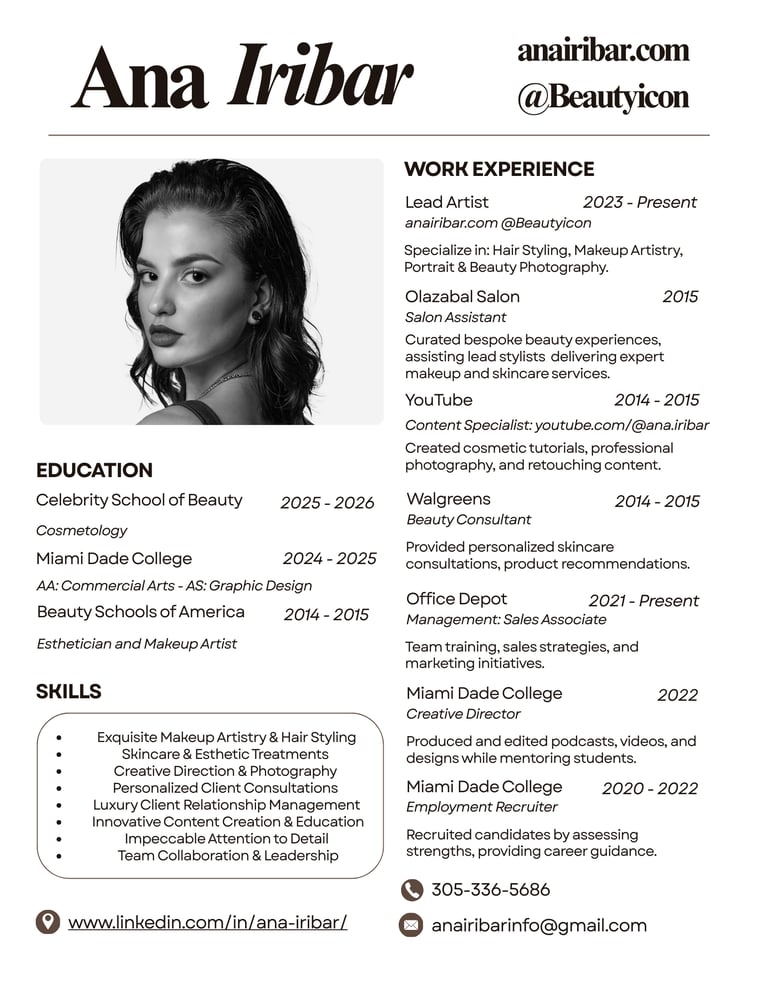 Ana Iribar

anairibar.com
@Beautyicon

EDUCATION

Celebrity School of Beauty 2025 - 2026
Cosmetology

Miami Dade College 2024 - 2025
AA: Commercial Arts - AS: Graphic Design

Beauty Schools of America 2014 - 2015
Esthetician and Makeup Artist

SKILLS

- Exquisite Makeup Artistry & Hair Styling
- Skincare & Esthetic Treatments
- Creative Direction & Photography
- Personalized Client Consultations
- Luxury Client Relationship Management
- Innovative Content Creation & Education
- Impeccable Attention to Detail
- Team Collaboration & Leadership

www.linkedin.com/in/ana-iribar/

WORK EXPERIENCE

Lead Artist 2023 - Present
anairibar.com @Beautyicon
Specialize in: Hair Styling, Makeup Artistry, Portrait & Beauty Photography.

Olazabal Salon 2015
Salon Assistant
Curated bespoke beauty experiences, assisting lead stylists delivering expert makeup and skincare services.

YouTube 2014 - 2015
Content Specialist: youtube.com/@ana.iribar
Created cosmetic tutorials, professional photography, and retouching content.

Walgreens 2014 - 2015
Beauty Consultant
Provided personalized skincare consultations, product recommendations.

Office Depot 2021 - Present
Management: Sales Associate
Team training, sales strategies, and marketing initiatives.

Miami Dade College 2022
Creative Director
Produced and edited podcasts, videos, and designs while mentoring students.

Miami Dade College 2020 - 2022
Employment Recruiter
Recruited candidates by assessing strengths, providing career guidance.

305-336-5686

anairibarinfo@gmail.com